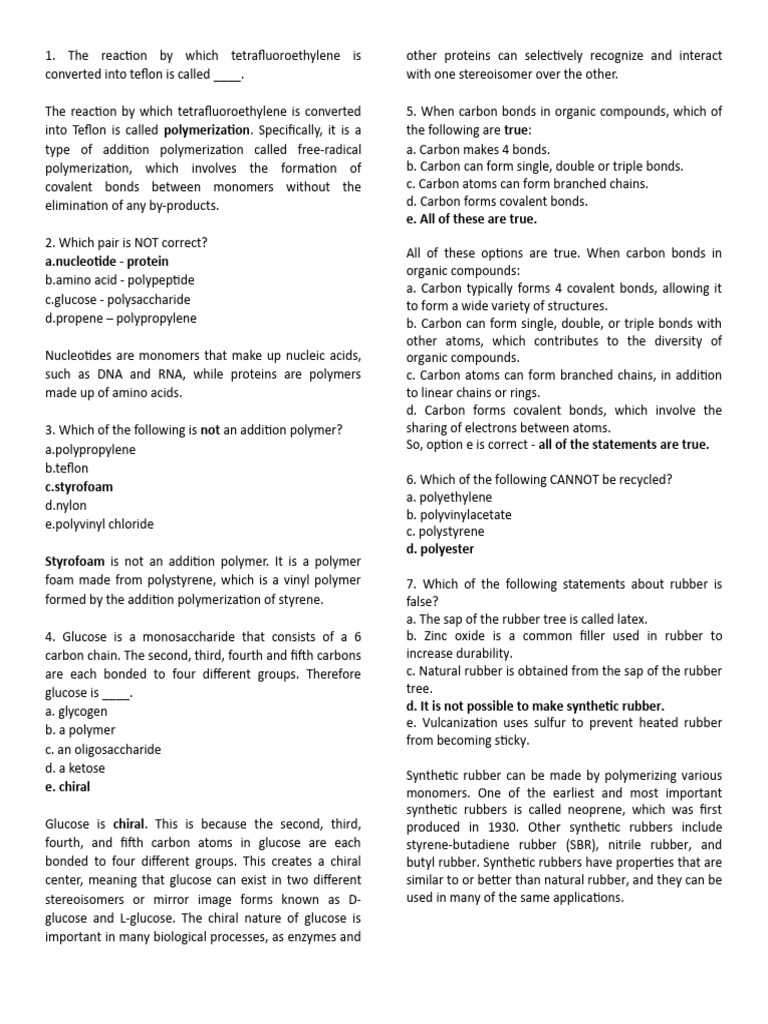 1. The reaction by which tetrafluoroethylene is converted into teflon is called ____.

The reaction by which tetrafluoroethylene is converted into Teflon is called polymerization. Specifically, it is a type of addition polymerization called free-radical polymerization, which involves the formation of covalent bonds between monomers without the elimination of any by-products.

2. Which pair is NOT correct?
a.nucleotide - protein
b.amino acid - polypeptide
c.glucose - polysaccharide
d.propene – polypropylene

Nucleotides are monomers that make up nucleic acids, such as DNA and RNA, while proteins are polymers made up of amino acids.

3. Which of the following is not an addition polymer?
a.polypropylene
b.teflon
c.styrofoam
d.nylon
e.polyvinyl chloride

Styrofoam is not an addition polymer. It is a polymer foam made from polystyrene, which is a vinyl polymer formed by the addition polymerization of styrene.

4. Glucose is a monosaccharide that consists of a 6 carbon chain. The second, third, fourth and fifth carbons are each bonded to four different groups. Therefore glucose is ____.
a. glycogen
b. a polymer
c. an oligosaccharide
d. a ketose
e. chiral

Glucose is chiral. This is because the second, third, fourth, and fifth carbon atoms in glucose are each bonded to four different groups. This creates a chiral center, meaning that glucose can exist in two different stereoisomers or mirror image forms known as D-glucose and L-glucose. The chiral nature of glucose is important in many biological processes, as enzymes and other proteins can selectively recognize and interact with one stereoisomer over the other.

5. When carbon bonds in organic compounds, which of the following are true:
a. Carbon makes 4 bonds.
b. Carbon can form single, double or triple bonds.
c. Carbon atoms can form branched chains.
d. Carbon forms covalent bonds.
e. All of these are true.

All of these options are true. When carbon bonds in organic compounds:
a. Carbon typically forms 4 covalent bonds, allowing it to form a wide variety of structures.
b. Carbon can form single, double, or triple bonds with other atoms, which contributes to the diversity of organic compounds.
c. Carbon atoms can form branched chains, in addition to linear chains or rings.
d. Carbon forms covalent bonds, which involve the sharing of electrons between atoms.
So, option e is correct - all of the statements are true.

6. Which of the following CANNOT be recycled?
a. polyethylene
b. polyvinylacetate
c. polystyrene
d. polyester

7. Which of the following statements about rubber is false?
a. The sap of the rubber tree is called latex.
b. Zinc oxide is a common filler used in rubber to increase durability.
c. Natural rubber is obtained from the sap of the rubber tree.
d. It is not possible to make synthetic rubber.
e. Vulcanization uses sulfur to prevent heated rubber from becoming sticky.

Synthetic rubber can be made by polymerizing various monomers. One of the earliest and most important synthetic rubbers is called neoprene, which was first produced in 1930. Other synthetic rubbers include styrene-butadiene rubber (SBR), nitrile rubber, and butyl rubber. Synthetic rubbers have properties that are similar to or better than natural rubber, and they can be used in many of the same applications.